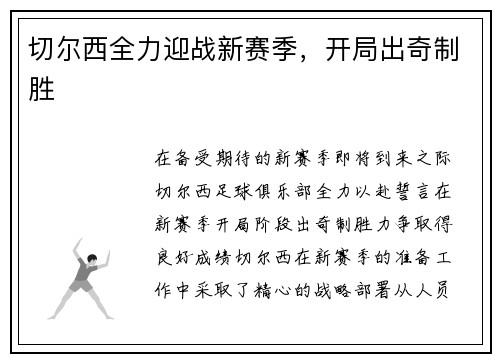 切尔西全力迎战新赛季，开局出奇制胜

在备受期待的新赛季即将到来之际切尔西足球俱乐部全力以赴誓言在新赛季开局阶段出奇制胜力争取得良好成绩切尔西在新赛季的准备工作中采取了精心的战略部署从人员